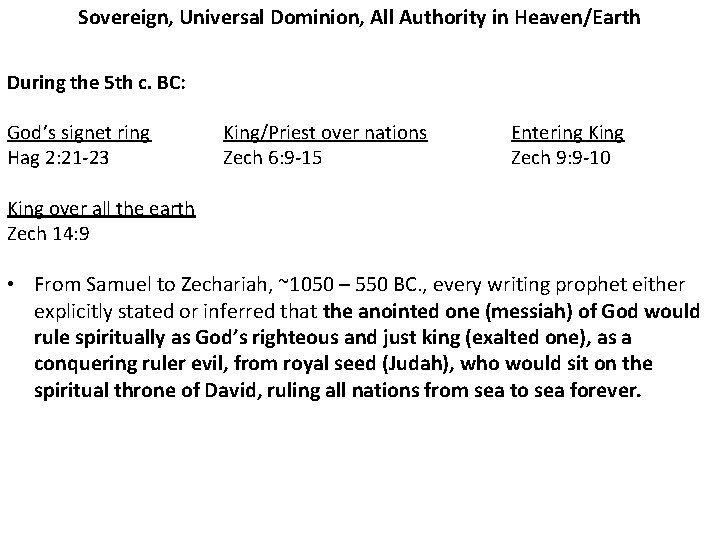 Sovereign, Universal Dominion, All Authority in Heaven/Earth

During the 5th c. BC:

God's signet ring
Hag 2:21-23

King/Priest over nations
Zech 6:9-15

Entering King
Zech 9:9-10

King over all the earth
Zech 14:9

• From Samuel to Zechariah, ~1050 – 550 BC., every writing prophet either explicitly stated or inferred that the anointed one (messiah) of God would rule spiritually as God's righteous and just king (exalted one), as a conquering ruler evil, from royal seed (Judah), who would sit on the spiritual throne of David, ruling all nations from sea to sea forever.